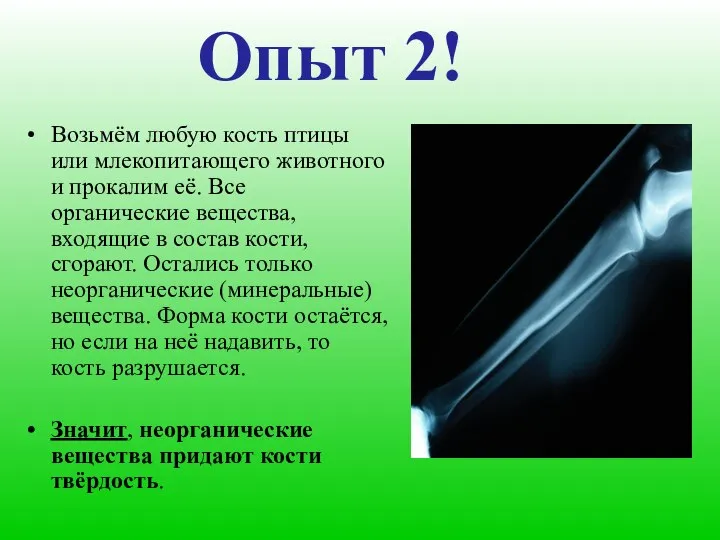 Опыт 2!

• Возьмём любую кость птицы или млекопитающего животного и прокалим её. Все органические вещества, входящие в состав кости, сгорают. Остались только неорганические (минеральные) вещества. Форма кости остаётся, но если на неё надавить, то кость разрушается.

• Значит, неорганические вещества придают кости твёрдость.